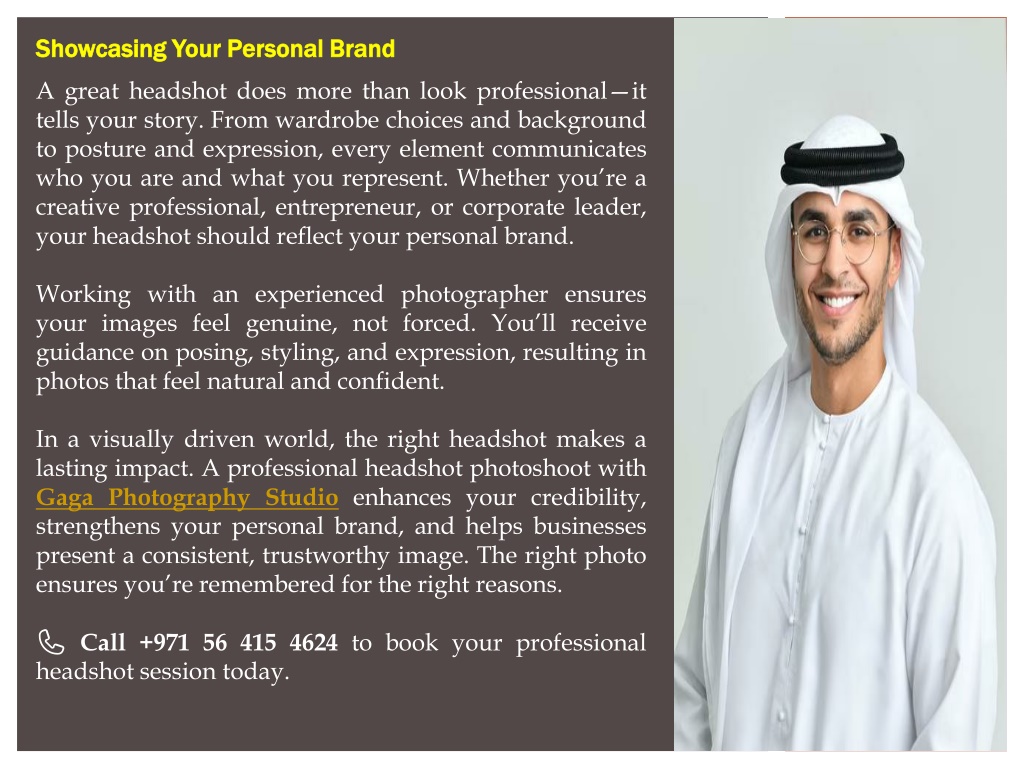 Showcasing Your Personal Brand

A great headshot does more than look professional—it tells your story. From wardrobe choices and background to posture and expression, every element communicates who you are and what you represent. Whether you're a creative professional, entrepreneur, or corporate leader, your headshot should reflect your personal brand.

Working with an experienced photographer ensures your images feel genuine, not forced. You'll receive guidance on posing, styling, and expression, resulting in photos that feel natural and confident.

In a visually driven world, the right headshot makes a lasting impact. A professional headshot photoshoot with Gaga Photography Studio enhances your credibility, strengthens your personal brand, and helps businesses present a consistent, trustworthy image. The right photo ensures you're remembered for the right reasons.

Call +971 56 415 4624 to book your professional headshot session today.